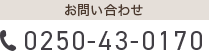 お問い合わせ

0250-43-0170